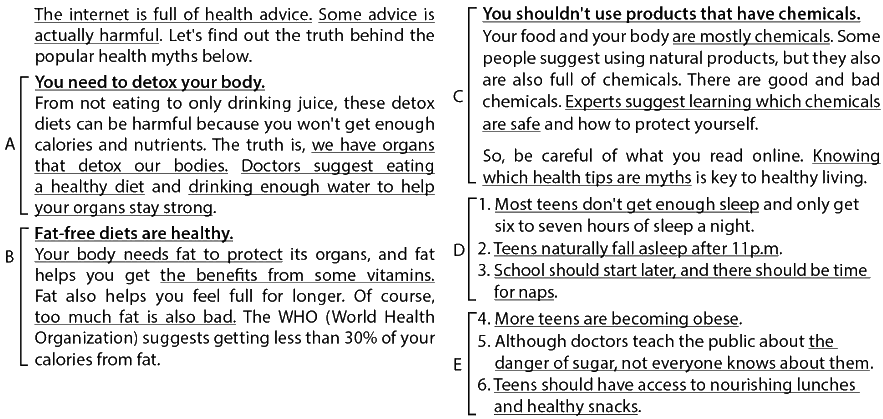 The internet is full of health advice. Some advice is actually harmful. Let's find out the truth behind the popular health myths below.

A
You need to detox your body.
From not eating to only drinking juice, these detox diets can be harmful because you won't get enough calories and nutrients. The truth is, we have organs that detox our bodies. Doctors suggest eating a healthy diet and drinking enough water to help your organs stay strong.

B
Fat-free diets are healthy.
Your body needs fat to protect its organs, and fat helps you get the benefits from some vitamins. Fat also helps you feel full for longer. Of course, too much fat is also bad. The WHO (World Health Organization) suggests getting less than 30% of your calories from fat.

C
You shouldn't use products that have chemicals.
Your food and your body are mostly chemicals. Some people suggest using natural products, but they also are also full of chemicals. There are good and bad chemicals. Experts suggest learning which chemicals are safe and how to protect yourself.

So, be careful of what you read online. Knowing which health tips are myths is key to healthy living.

D
1. Most teens don't get enough sleep and only get six to seven hours of sleep a night.
2. Teens naturally fall asleep after 11p.m.
3. School should start later, and there should be time for naps.

E
4. More teens are becoming obese.
5. Although doctors teach the public about the danger of sugar, not everyone knows about them.
6. Teens should have access to nourishing lunches and healthy snacks.